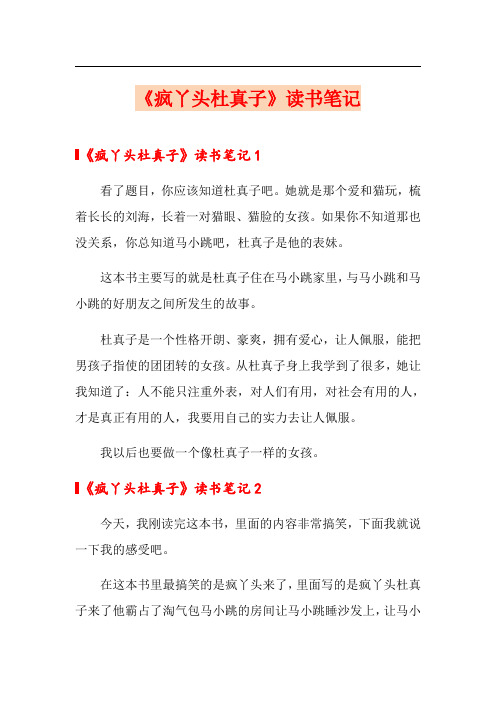 《疯丫头杜真子》读书笔记

《疯丫头杜真子》读书笔记 1

看了题目，你应该知道杜真子吧。她就是那个爱和猫玩，梳着长长的刘海，长着一对猫眼、猫脸的女孩。如果你不知道那也没关系，你总知道马小跳吧，杜真子是他的表妹。

这本书主要写的就是杜真子住在马小跳家里，与马小跳和马小跳的好朋友之间所发生的故事。

杜真子是一个性格开朗、豪爽，拥有爱心，让人佩服，能把男孩子指使的团团转的女孩。从杜真子身上我学到了很多，她让我知道了：人不能只注重外表，对人们有用，对社会有用的人，才是真正有用的人，我要用自己的实力去让人佩服。

我以后也要做一个像杜真子一样的女孩。

《疯丫头杜真子》读书笔记 2

今天，我刚读完这本书，里面的内容非常搞笑，下面我就说一下我的感受吧。

在这本书里最搞笑的是疯丫头来了，里面写的是疯丫头杜真子来了他霸占了淘气包马小跳的房间让马小跳睡沙发上，让马小